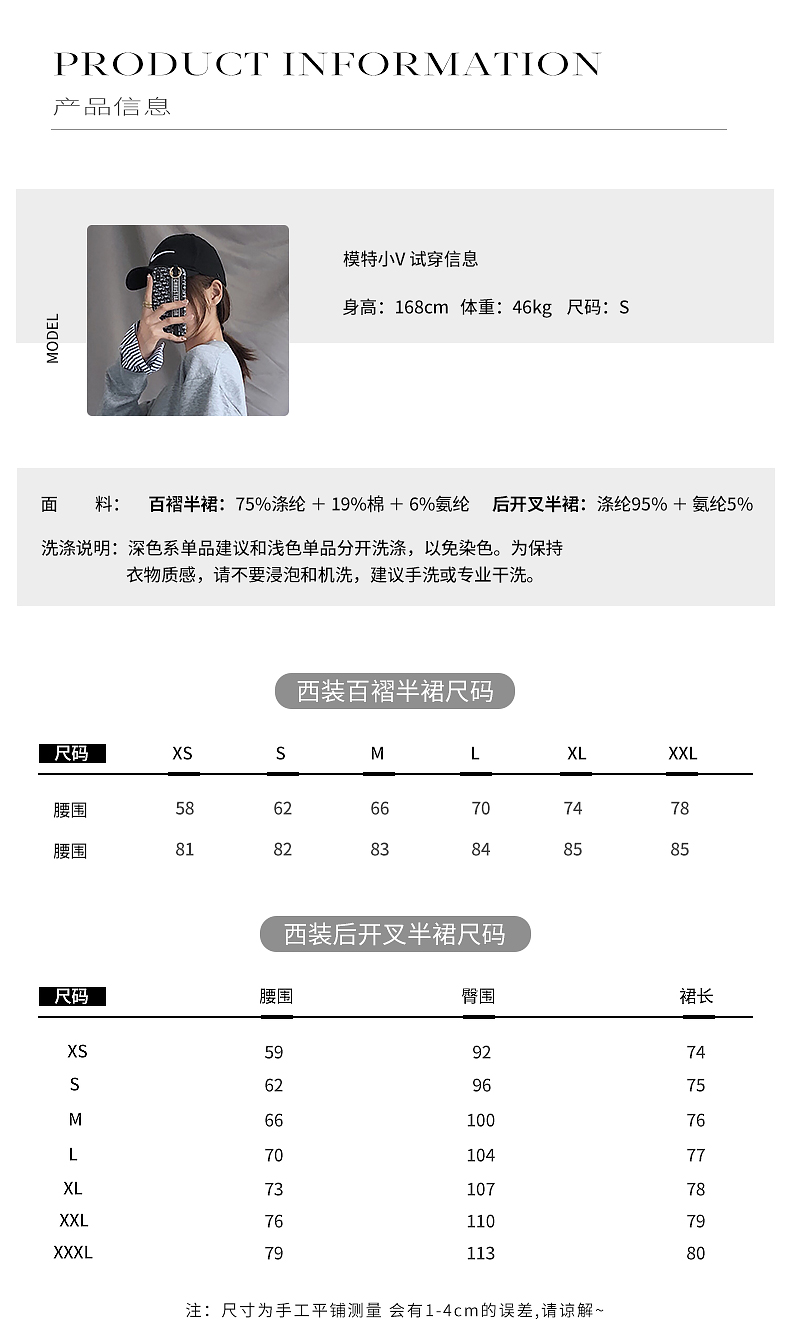 PRODUCT INFORMATION
产品信息

MODEL

模特小V 试穿信息

身高：168cm 体重：46kg 尺码：S

面 料： 百褶半裙：75%涤纶 + 19%棉 + 6%氨纶 后开叉半裙：涤纶95% + 氨纶5%

洗涤说明：深色系单品建议和浅色单品分开洗涤，以免染色。为保持衣物质感，请不要浸泡和机洗，建议手洗或专业干洗。

西装百褶半裙尺码

| 尺码 | XS | S | M | L | XL | XXL |
|---|---|---|---|---|---|---|
| 腰围 | 58 | 62 | 66 | 70 | 74 | 78 |
| 腰围 | 81 | 82 | 83 | 84 | 85 | 85 |

西装后开叉半裙尺码

| 尺码 | 腰围 | 臀围 | 裙长 |
|---|---|---|---|
| XS | 59 | 92 | 74 |
| S | 62 | 96 | 75 |
| M | 66 | 100 | 76 |
| L | 70 | 104 | 77 |
| XL | 73 | 107 | 78 |
| XXL | 76 | 110 | 79 |
| XXXL | 79 | 113 | 80 |

注：尺寸为手工平铺测量 会有1-4cm的误差,请谅解~